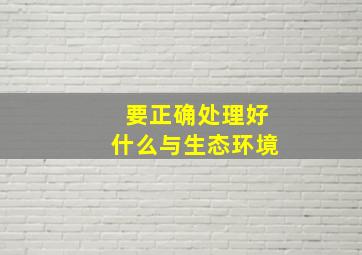 要正确处理好
什么与生态环境